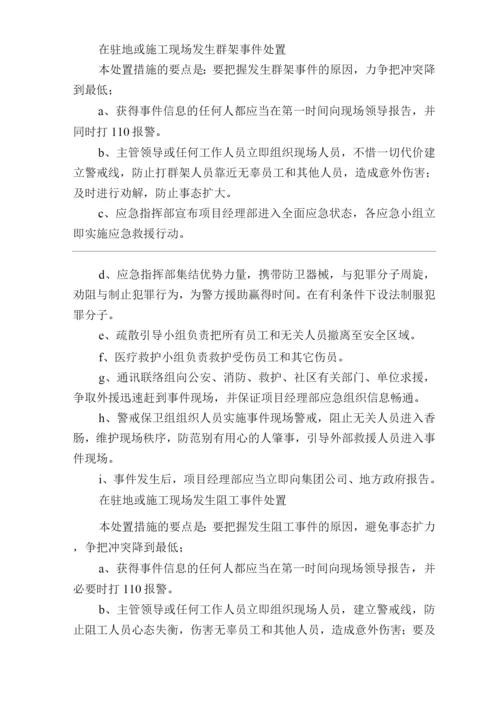 在驻地或施工现场发生群架事件处置

本处置措施的要点是：要把握发生群架事件的原因，力争把冲突降到最低；

a、获得事件信息的任何人都应当在第一时间向现场领导报告，并同时打 110 报警。

b、主管领导或任何工作人员立即组织现场人员，不惜一切代价建立警戒线，防止打群架人员靠近无辜员工和其他人员，造成意外伤害；及时进行劝解，防止事态扩大。

c、应急指挥部宣布项目经理部进入全面应急状态，各应急小组立即实施应急救援行动。

d、应急指挥部集结优势力量，携带防卫器械，与犯罪分子周旋，劝阻与制止犯罪行为，为警方援助赢得时间。在有利条件下设法制服犯罪分子。

e、疏散引导小组负责把所有员工和无关人员撤离至安全区域。

f、医疗救护小组负责救护受伤员工和其它伤员。

g、通讯联络组向公安、消防、救护、社区有关部门、单位求援，争取外援迅速赶到事件现场，并保证项目经理部应急组织信息畅通。

h、警戒保卫组组织人员实施事件现场警戒，阻止无关人员进入香肠，维护现场秩序，防范别有用心的人肇事，引导外部救援人员进入事件现场。

i、事件发生后，项目经理部应当立即向集团公司、地方政府报告。

在驻地或施工现场发生阻工事件处置

本处置措施的要点是：要把握发生阻工事件的原因，避免事态扩力，争把冲突降到最低；

a、获得事件信息的任何人都应当在第一时间向现场领导报告，并必要时打 110 报警。

b、主管领导或任何工作人员立即组织现场人员，建立警戒线，防止阻工人员心态失衡，伤害无辜员工和其他人员，造成意外伤害；要及